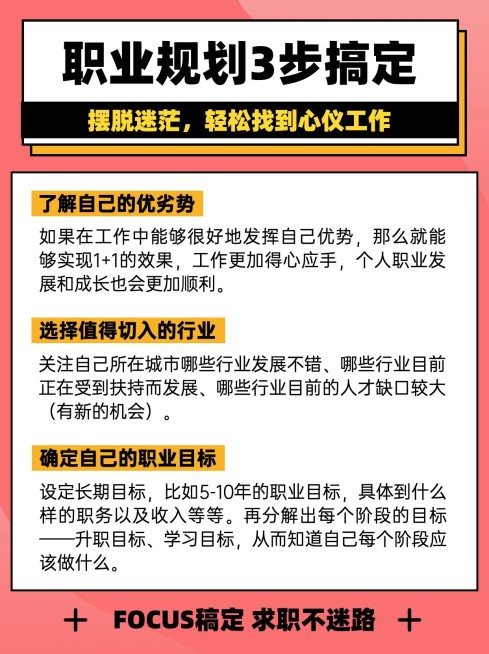 职业规划3步搞定

摆脱迷茫，轻松找到心仪工作

了解自己的优劣势

如果在工作中能够很好地发挥自己优势，那么就能够实现1+1的效果，工作更加得心应手，个人职业发展和成长也会更加顺利。

选择值得切入的行业

关注自己所在城市哪些行业发展不错、哪些行业目前正在受到扶持而发展、哪些行业目前的人才缺口较大（有新的机会）。

确定自己的职业目标

设定长期目标，比如5-10年的职业目标，具体到什么样的职务以及收入等等。再分解出每个阶段的目标——升职目标、学习目标，从而知道自己每个阶段应该做什么。

+ FOCUS稿定 求职不迷路 +